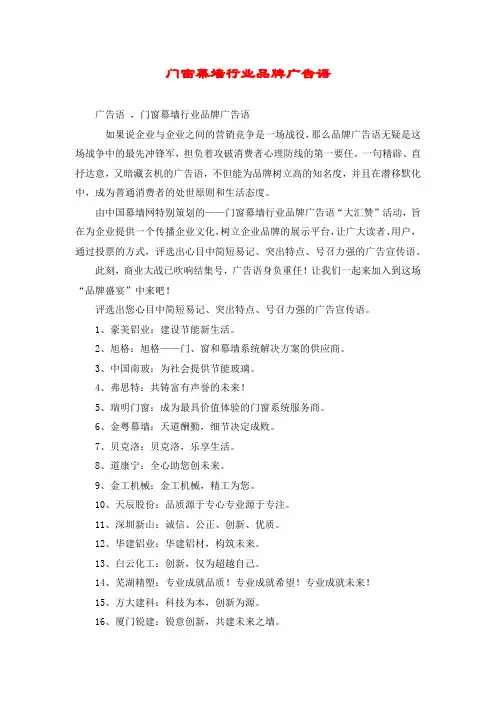 门窗幕墙行业品牌广告语

广告语 ，门窗幕墙行业品牌广告语

如果说企业与企业之间的营销竞争是一场战役，那么品牌广告语无疑是这场战争中的最先冲锋军，担负着攻破消费者心理防线的第一要任，一句精辟、直抒达意，又暗藏玄机的广告语，不但能为品牌树立高的知名度，并且在潜移默化中，成为普通消费者的处世原则和生活态度。

由中国幕墙网特别策划的——门窗幕墙行业品牌广告语“大汇赞”活动，旨在为企业提供一个传播企业文化，树立企业品牌的展示平台，让广大读者、用户，通过投票的方式，评选出心目中简短易记、突出特点、号召力强的广告宣传语。

此刻，商业大战已吹响结集号，广告语身负重任！让我们一起来加入到这场“品牌盛宴”中来吧！

评选出您心目中简短易记、突出特点、号召力强的广告宣传语。

1、豪美铝业：建设节能新生活。

2、旭格：旭格——门、窗和幕墙系统解决方案的供应商。

3、中国南玻：为社会提供节能玻璃。

4、弗思特：共铸富有声誉的未来！

5、瑞明门窗：成为最具价值体验的门窗系统服务商。

6、金粤幕墙：天道酬勤，细节决定成败。

7、贝克洛：贝克洛，乐享生活。

8、道康宁：全心助您创未来。

9、金工机械：金工机械，精工为您。

10、天辰股份：品质源于专心专业源于专注。

11、深圳新山：诚信、公正、创新、优质。

12、华建铝业：华建铝材，构筑未来。

13、白云化工：创新，仅为超越自己。

14、芜湖精塑：专业成就品质！专业成就希望！专业成就未来！

15、方大建科：科技为本，创新为源。

16、厦门锐建：锐意创新，共建未来之墙。